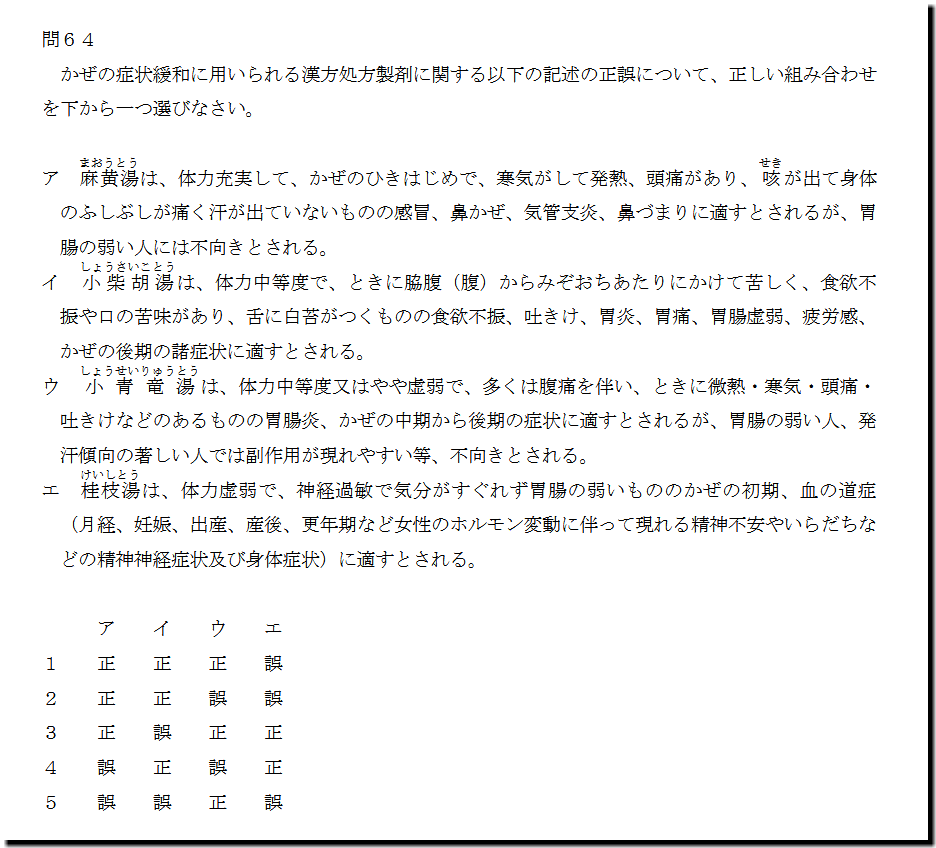 問６４
かぜの症状緩和に用いられる漢方処方製剤に関する以下の記述の正誤について、正しい組み合わせを下から一つ選びなさい。

ア　麻黄湯（まおうとう）は、体力充実して、かぜのひきはじめで、寒気がして発熱、頭痛があり、咳（せき）が出て身体のふしぶしが痛く汗が出ていないものの感冒、鼻かぜ、気管支炎、鼻づまりに適すとされるが、胃腸の弱い人には不向きとされる。
イ　小柴胡湯（しょうさいことう）は、体力中等度で、ときに脇腹（腹）からみぞおちあたりにかけて苦しく、食欲不振や口の苦味があり、舌に白苔がつくものの食欲不振、吐きけ、胃炎、胃痛、胃腸虚弱、疲労感、かぜの後期の諸症状に適すとされる。
ウ　小青竜湯（しょうせいりゅうとう）は、体力中等度又はやや虚弱で、多くは腹痛を伴い、ときに微熱・寒気・頭痛・吐きけなどのあるものの胃腸炎、かぜの中期から後期の症状に適すとされるが、胃腸の弱い人、発汗傾向の著しい人では副作用が現れやすい等、不向きとされる。
エ　桂枝湯（けいしとう）は、体力虚弱で、神経過敏で気分がすぐれず胃腸の弱いもののかぜの初期、血の道症（月経、妊娠、出産、産後、更年期など女性のホルモン変動に伴って現れる精神不安やいらだちなどの精神神経症状及び身体症状）に適すとされる。

| | ア | イ | ウ | エ |
|---|---|---|---|---|
| 1 | 正 | 正 | 正 | 誤 |
| 2 | 正 | 正 | 誤 | 誤 |
| 3 | 正 | 誤 | 正 | 正 |
| 4 | 誤 | 正 | 誤 | 正 |
| 5 | 誤 | 誤 | 正 | 誤 |